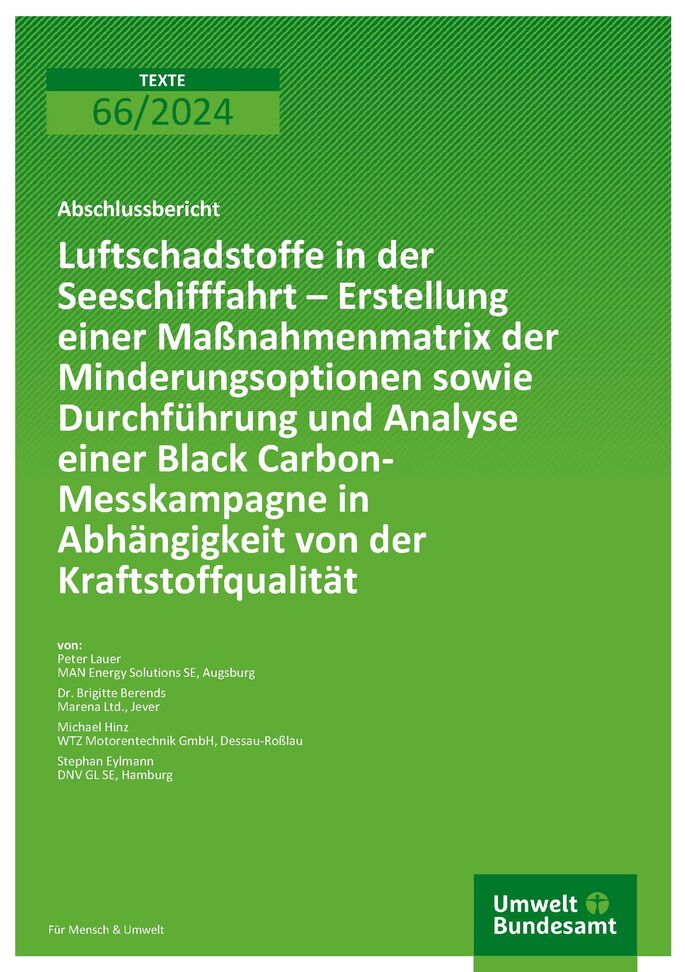 TEXTE
66/2024

Abschlussbericht

Luftschadstoffe in der Seeschifffahrt – Erstellung einer Maßnahmenmatrix der Minderungsoptionen sowie Durchführung und Analyse einer Black Carbon-Messkampagne in Abhängigkeit von der Kraftstoffqualität

von:
Peter Lauer
MAN Energy Solutions SE, Augsburg

Dr. Brigitte Berends
Marena Ltd., Jever

Michael Hinz
WTZ Motorentechnik GmbH, Dessau-Roßlau

Stephan Eylmann
DNV GL SE, Hamburg

Für Mensch & Umwelt

Umwelt Bundesamt